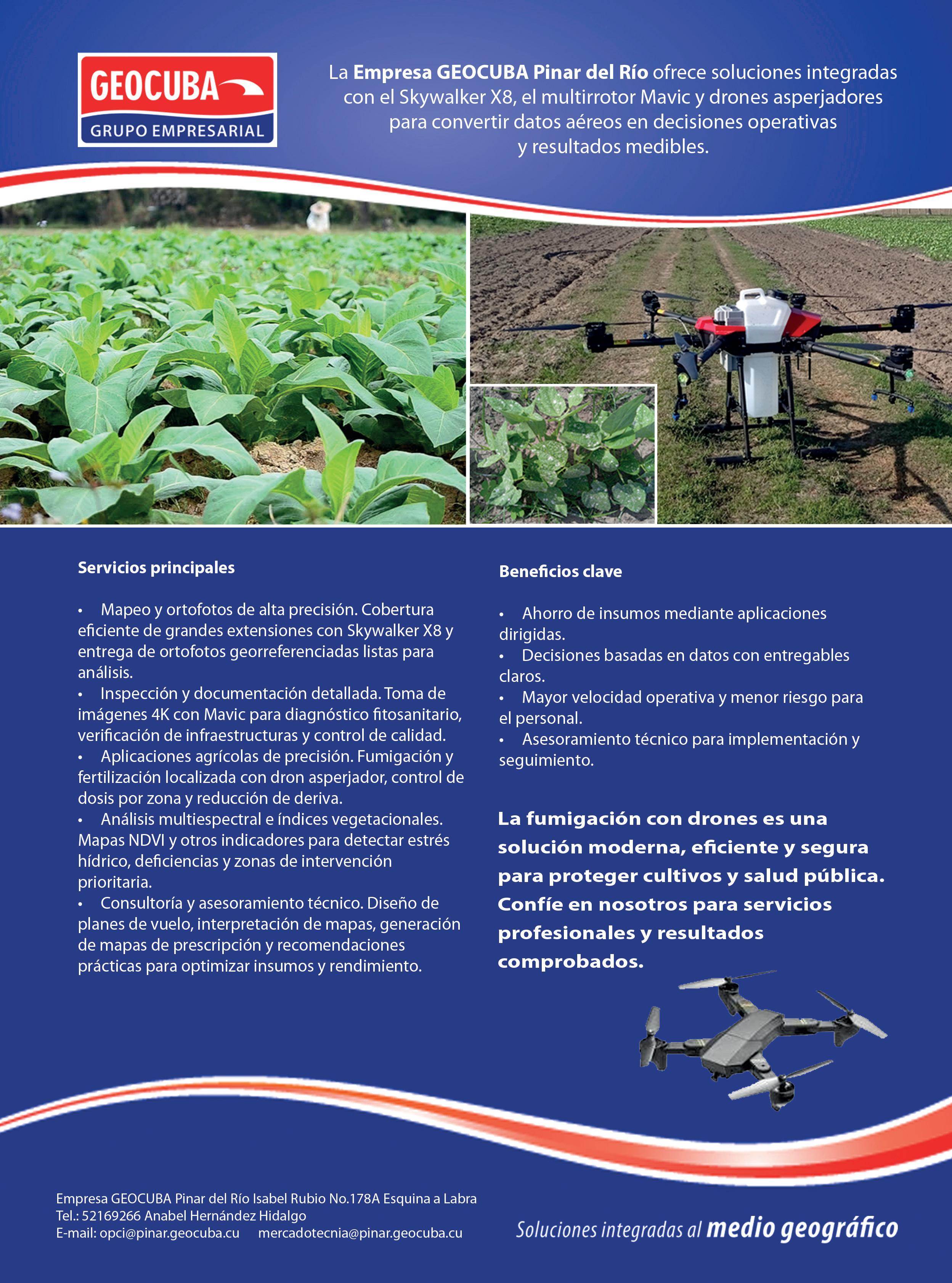 GEOCUBA
GRUPO EMPRESARIAL

La Empresa GEOCUBA Pinar del Río ofrece soluciones integradas con el Skywalker X8, el multirrotor Mavic y drones asperjadores para convertir datos aéreos en decisiones operativas y resultados medibles.

Servicios principales

• Mapeo y ortofotos de alta precisión. Cobertura eficiente de grandes extensiones con Skywalker X8 y entrega de ortofotos georreferenciadas listas para análisis.
• Inspección y documentación detallada. Toma de imágenes 4K con Mavic para diagnóstico fitosanitario, verificación de infraestructuras y control de calidad.
• Aplicaciones agrícolas de precisión. Fumigación y fertilización localizada con dron asperjador, control de dosis por zona y reducción de deriva.
• Análisis multiespectral e índices vegetacionales. Mapas NDVI y otros indicadores para detectar estrés hídrico, deficiencias y zonas de intervención prioritaria.
• Consultoría y asesoramiento técnico. Diseño de planes de vuelo, interpretación de mapas, generación de mapas de prescripción y recomendaciones prácticas para optimizar insumos y rendimiento.

Beneficios clave

• Ahorro de insumos mediante aplicaciones dirigidas.
• Decisiones basadas en datos con entregables claros.
• Mayor velocidad operativa y menor riesgo para el personal.
• Asesoramiento técnico para implementación y seguimiento.

La fumigación con drones es una solución moderna, eficiente y segura para proteger cultivos y salud pública. Confíe en nosotros para servicios profesionales y resultados comprobados.

Empresa GEOCUBA Pinar del Río Isabel Rubio No.178A Esquina a Labra
Tel.: 52169266 Anabel Hernández Hidalgo
E-mail: opci@pinar.geocuba.cu mercadotecnia@pinar.geocuba.cu

Soluciones integradas al medio geográfico